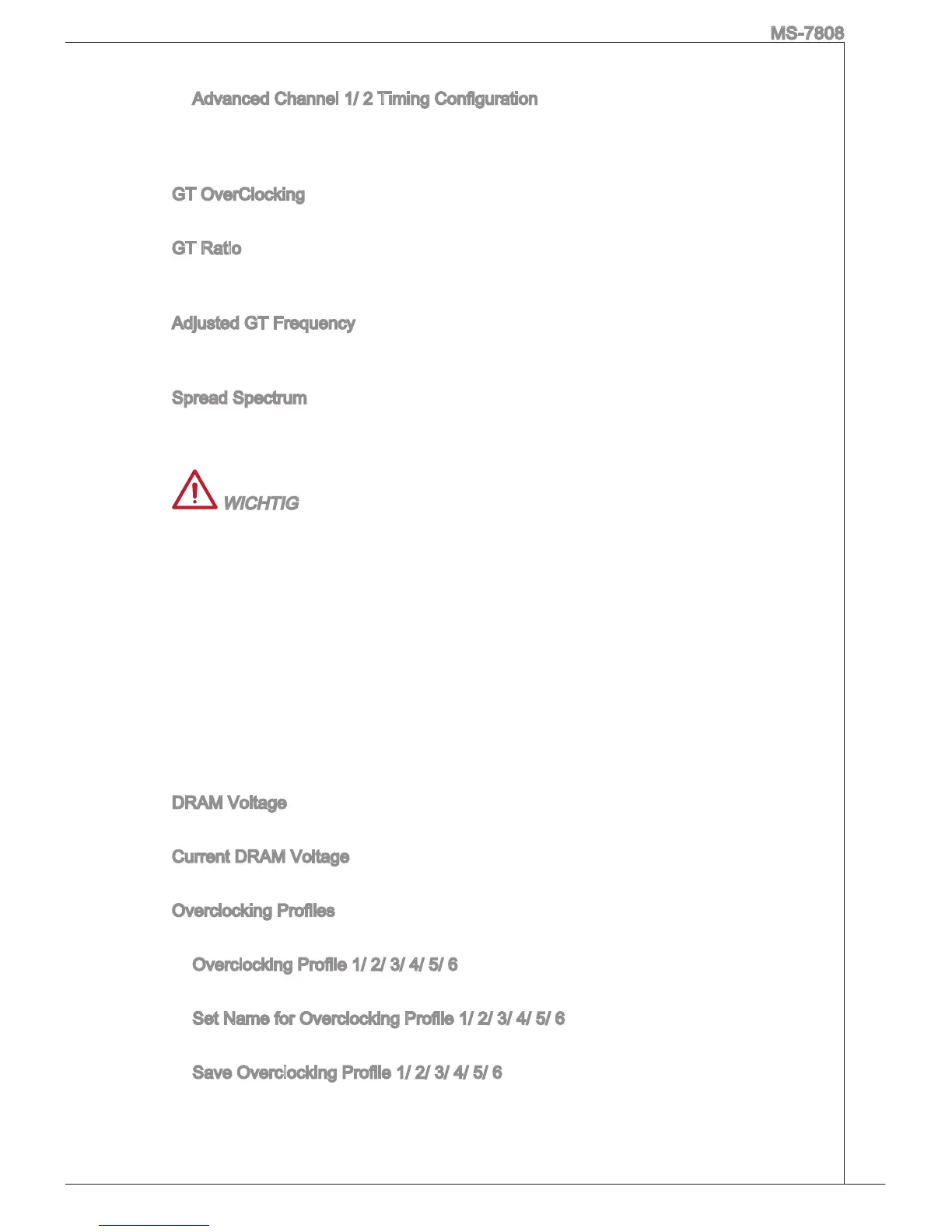 MS-7808

Advanced Channel 1/ 2 Timing Configuration

GT OverClocking

GT Ratio

Adjusted GT Frequency

Spread Spectrum

WICHTIG

DRAM Voltage

Current DRAM Voltage

Overclocking Profiles

Overclocking Profile 1/ 2/ 3/ 4/ 5/ 6

Set Name for Overclocking Profile 1/ 2/ 3/ 4/ 5/ 6

Save Overclocking Profile 1/ 2/ 3/ 4/ 5/ 6